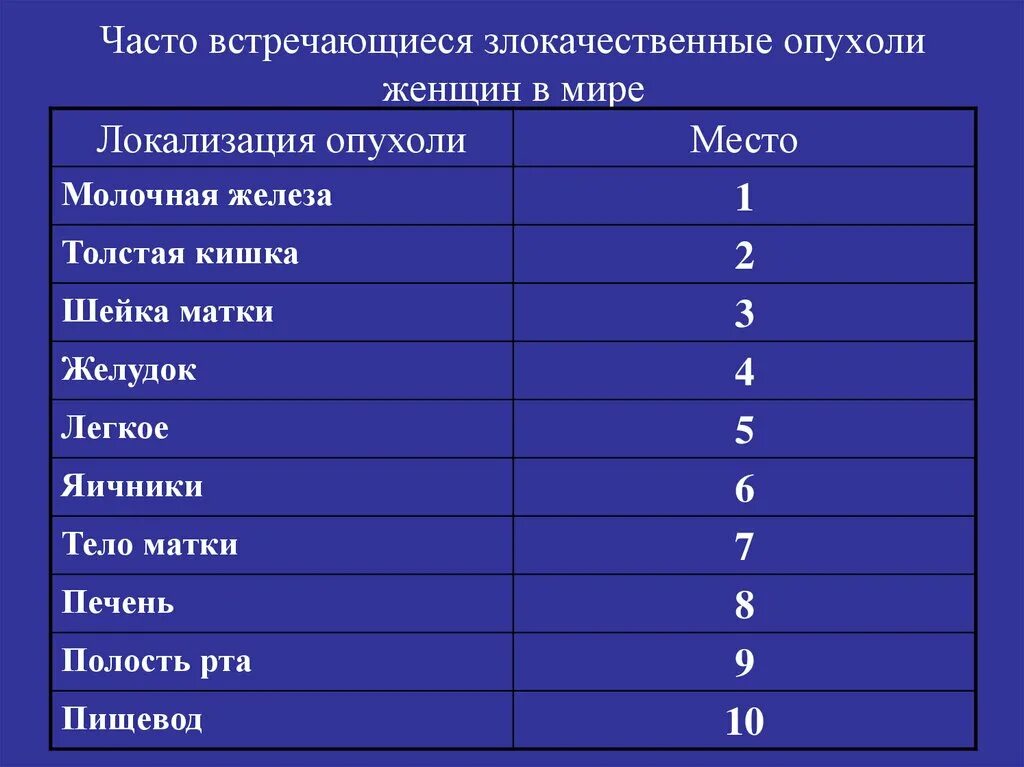 Часто встречающиеся злокачественные опухоли женщин в мире

| Локализация опухоли | Место |
|---|---|
| Молочная железа | 1 |
| Толстая кишка | 2 |
| Шейка матки | 3 |
| Желудок | 4 |
| Легкое | 5 |
| Яичники | 6 |
| Тело матки | 7 |
| Печень | 8 |
| Полость рта | 9 |
| Пищевод | 10 |